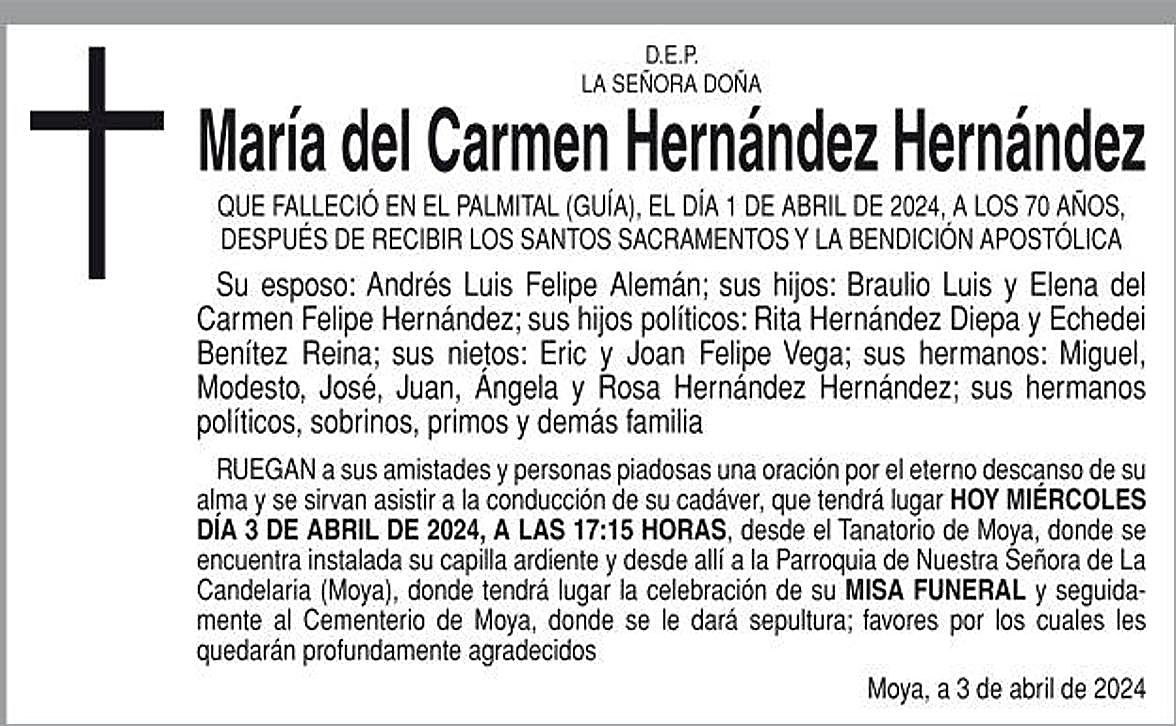 D.E.P.
LA SEÑORA DOÑA

María del Carmen Hernández Hernández

QUE FALLECIÓ EN EL PALMITAL (GUÍA), EL DÍA 1 DE ABRIL DE 2024, A LOS 70 AÑOS, DESPUÉS DE RECIBIR LOS SANTOS SACRAMENTOS Y LA BENDICIÓN APOSTÓLICA

Su esposo: Andrés Luis Felipe Alemán; sus hijos: Braulio Luis y Elena del Carmen Felipe Hernández; sus hijos políticos: Rita Hernández Diepa y Echedei Benítez Reina; sus nietos: Eric y Joan Felipe Vega; sus hermanos: Miguel, Modesto, José, Juan, Ángela y Rosa Hernández Hernández; sus hermanos políticos, sobrinos, primos y demás familia

RUEGAN a sus amistades y personas piadosas una oración por el eterno descanso de su alma y se sirvan asistir a la conducción de su cadáver, que tendrá lugar HOY MIÉRCOLES DÍA 3 DE ABRIL DE 2024, A LAS 17:15 HORAS, desde el Tanatorio de Moya, donde se encuentra instalada su capilla ardiente y desde allí a la Parroquia de Nuestra Señora de La Candelaria (Moya), donde tendrá lugar la celebración de su MISA FUNERAL y seguidamente al Cementerio de Moya, donde se le dará sepultura; favores por los cuales les quedarán profundamente agradecidos

Moya, a 3 de abril de 2024